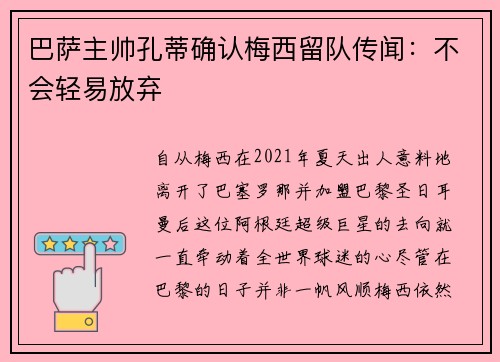 巴萨主帅孔蒂确认梅西留队传闻：不会轻易放弃

自从梅西在2021年夏天出人意料地离开了巴塞罗那并加盟巴黎圣日耳曼后这位阿根廷超级巨星的去向就一直牵动着全世界球迷的心尽管在巴黎的日子并非一帆风顺梅西依然